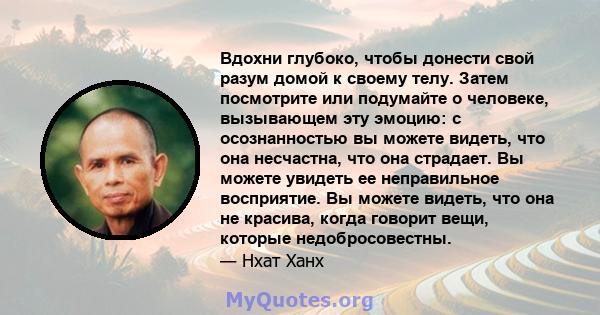 Вдохни глубоко, чтобы донести свой разум домой к своему телу. Затем посмотрите или подумайте о человеке, вызывающем эту эмоцию: с осознанностью вы можете видеть, что она несчастна, что она страдает. Вы можете увидеть ее неправильное восприятие. Вы можете видеть, что она не красива, когда говорит вещи, которые недобросовестны.
— Нхат Ханх

MyQuotes.org